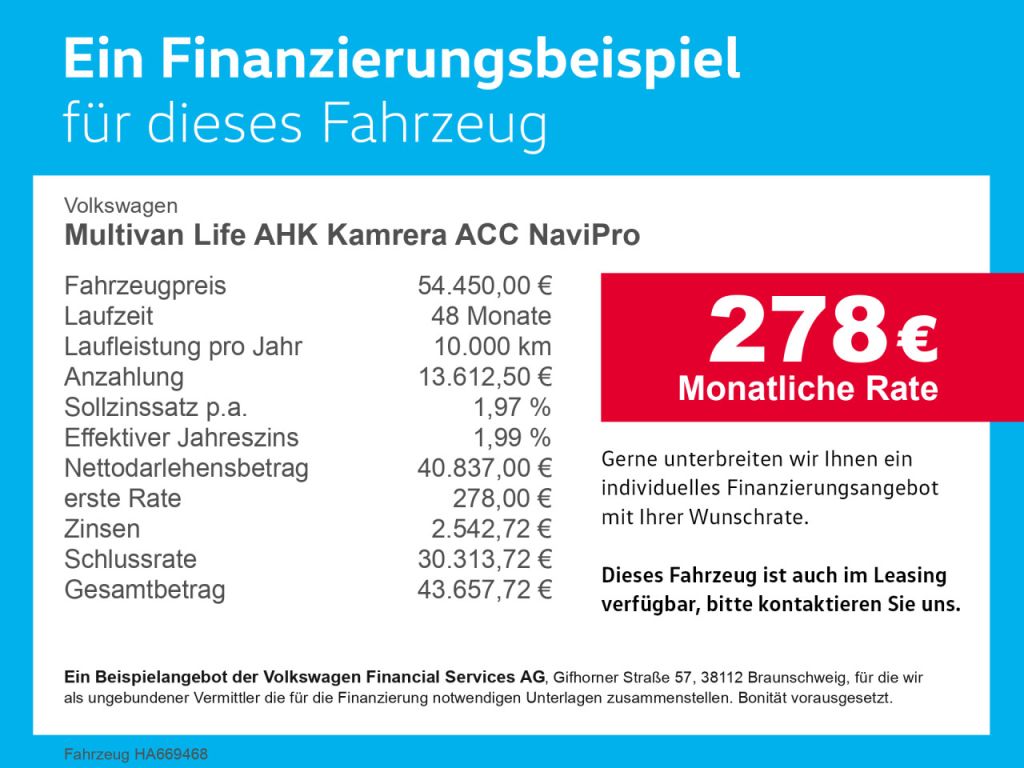 Ein Finanzierungsbeispiel
für dieses Fahrzeug

Volkswagen
Multivan Life AHK Kamrera ACC NaviPro

Fahrzeugpreis 54.450,00 €
Laufzeit 48 Monate
Laufleistung pro Jahr 10.000 km
Anzahlung 13.612,50 €
Sollzinssatz p.a. 1,97 %
Effektiver Jahreszins 1,99 %
Nettodarlehensbetrag 40.837,00 €
erste Rate 278,00 €
Zinsen 2.542,72 €
Schlussrate 30.313,72 €
Gesamtbetrag 43.657,72 €

278 €
Monatliche Rate

Gerne unterbreiten wir Ihnen ein individuelles Finanzierungsangebot mit Ihrer Wunschrate.

Dieses Fahrzeug ist auch im Leasing verfügbar, bitte kontaktieren Sie uns.

Ein Beispielangebot der Volkswagen Financial Services AG, Gifhorner Straße 57, 38112 Braunschweig, für die wir als ungebundener Vermittler die für die Finanzierung notwendigen Unterlagen zusammenstellen. Bonität vorausgesetzt.

Fahrzeug HA669468